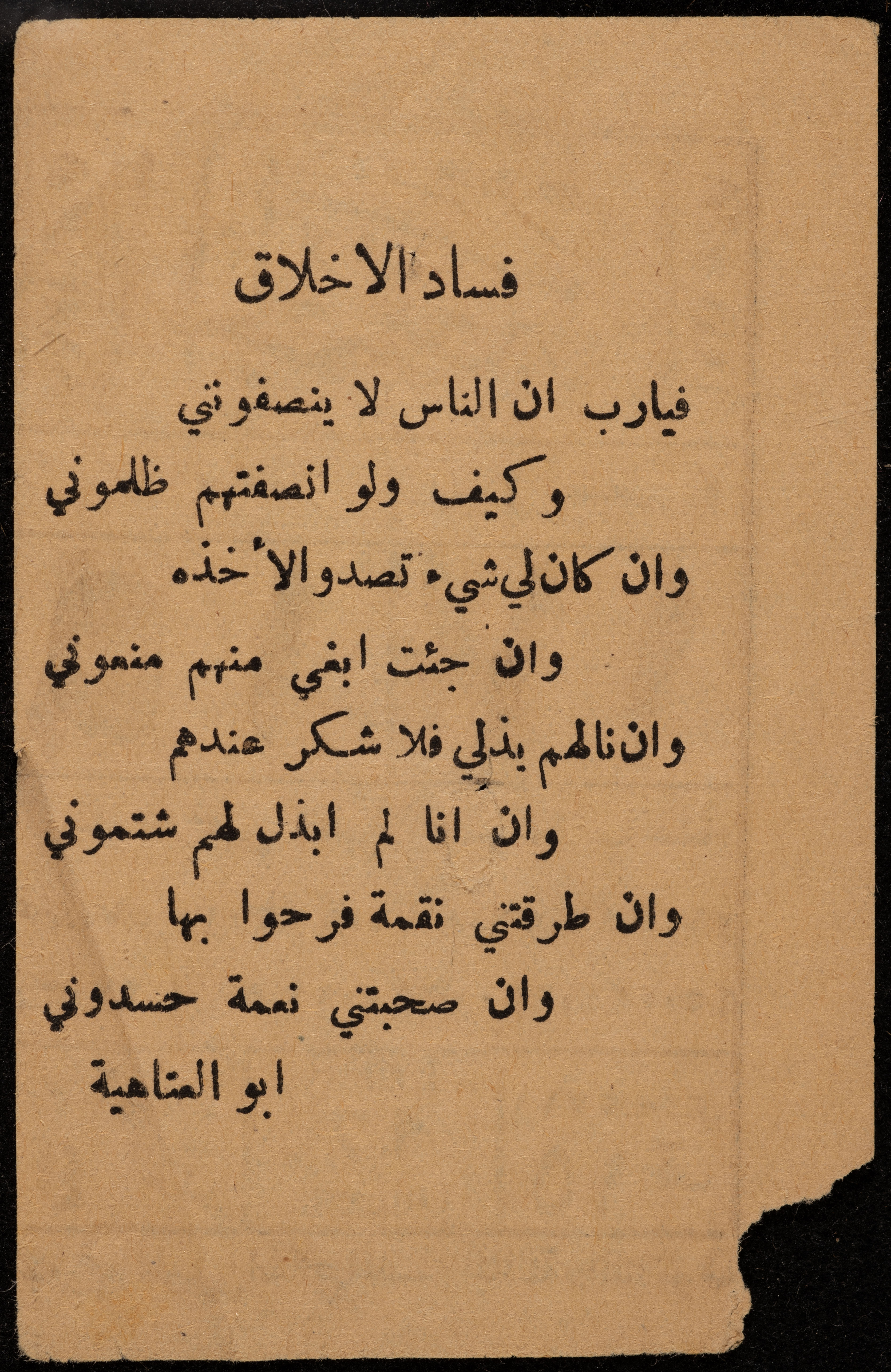 فساد الاخلاق

فيارب ان الناس لا ينصفونني

وكيف ولو انصفتهم ظلموني

وان كان لي شيء تصدوا لأخذه

وان جئت ابغي منهم منعوني

وان نالهم بذلي فلا شكر عندهم

وان انا لم ابذل لهم شتموني

وان طرقتني نقمة فرحوا بها

وان صحبتني نعمة حسدوني

ابو العتاهية